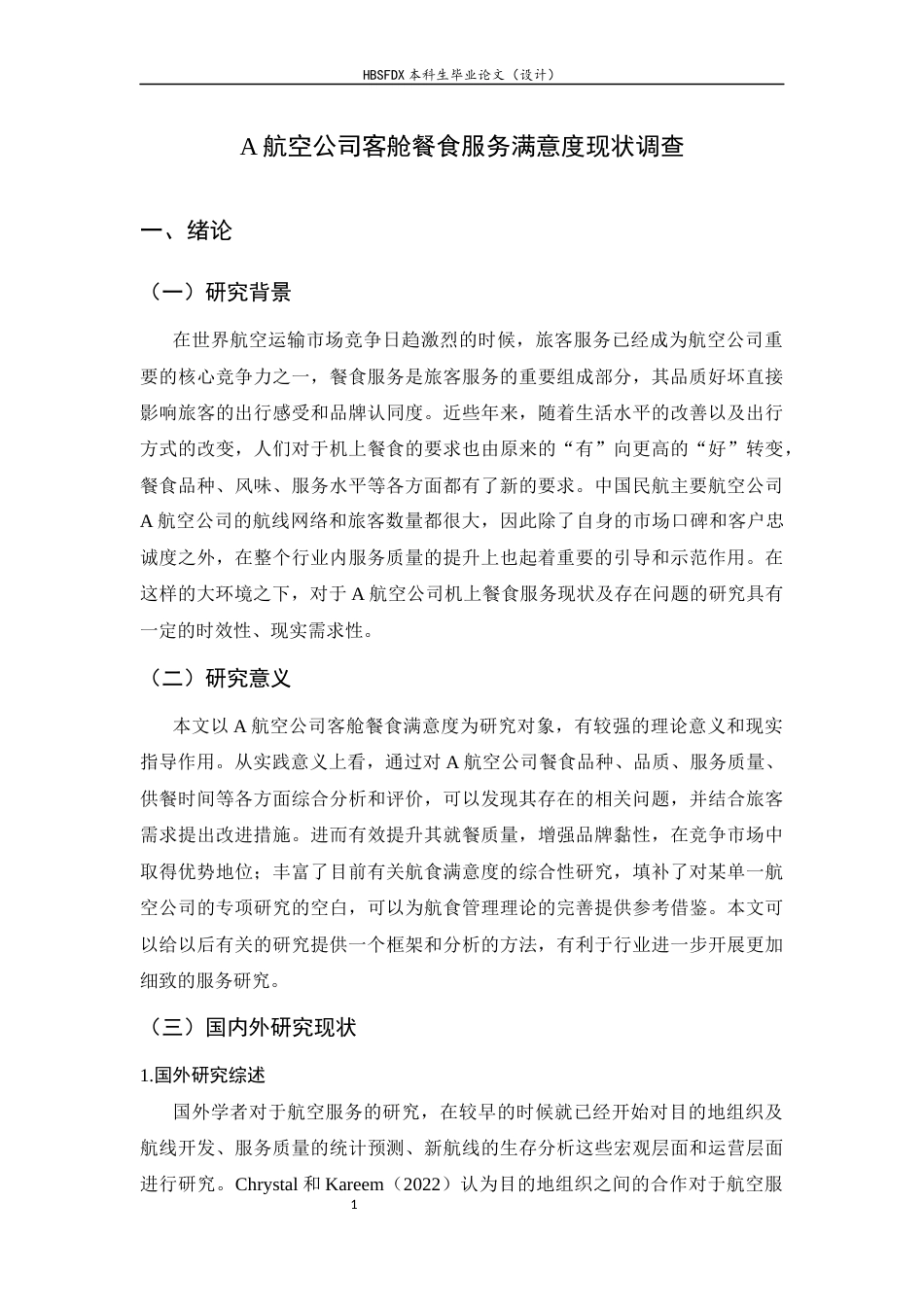 HBSFDX本科生毕业论文（设计）

A航空公司客舱餐食服务满意度现状调查

一、绪论

（一）研究背景

在世界航空运输市场竞争日趋激烈的时候，旅客服务已经成为航空公司重要的核心竞争力之一，餐食服务是旅客服务的重要组成部分，其品质好坏直接影响旅客的出行感受和品牌认同度。近些年来，随着生活水平的改善以及出行方式的改变，人们对于机上餐食的要求也由原来的“有”向更高的“好”转变，餐食品种、风味、服务水平等各方面都有了新的要求。中国民航主要航空公司A航空公司的航线网络和旅客数量都很大，因此除了自身的市场口碑和客户忠诚度之外，在整个行业内服务质量的提升上也起着重要的引导和示范作用。在这样的大环境之下，对于A航空公司机上餐食服务现状及存在问题的研究具有一定的时效性、现实需求性。

（二）研究意义

本文以A航空公司客舱餐食满意度为研究对象，有较强的理论意义和现实指导作用。从实践意义上看，通过对A航空公司餐食品种、品质、服务质量、供餐时间等各方面综合分析和评价，可以发现其存在的相关问题，并结合旅客需求提出改进措施。进而有效提升其就餐质量，增强品牌黏性，在竞争市场中取得优势地位；丰富了目前有关航食满意度的综合性研究，填补了对某单一航空公司的专项研究的空白，可以为航食管理理论的完善提供参考借鉴。本文可以给以后有关的研究提供一个框架和分析的方法，有利于行业进一步开展更加细致的服务研究。

（三）国内外研究现状

1.国外研究综述

国外学者对于航空服务的研究，在较早的时候就已经开始对目的地组织及航线开发、服务质量的统计预测、新航线的生存分析这些宏观层面和运营层面进行研究。Chrystal和Kareem（2022）认为目的地组织之间的合作对于航空服

1